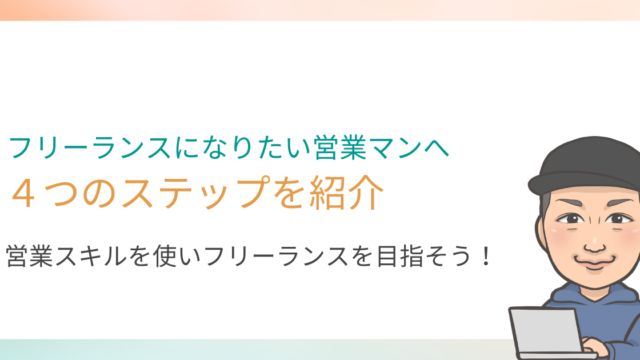 フリーランスになりたい営業マンへ
４つのステップを紹介

営業スキルを使いフリーランスを目指そう！